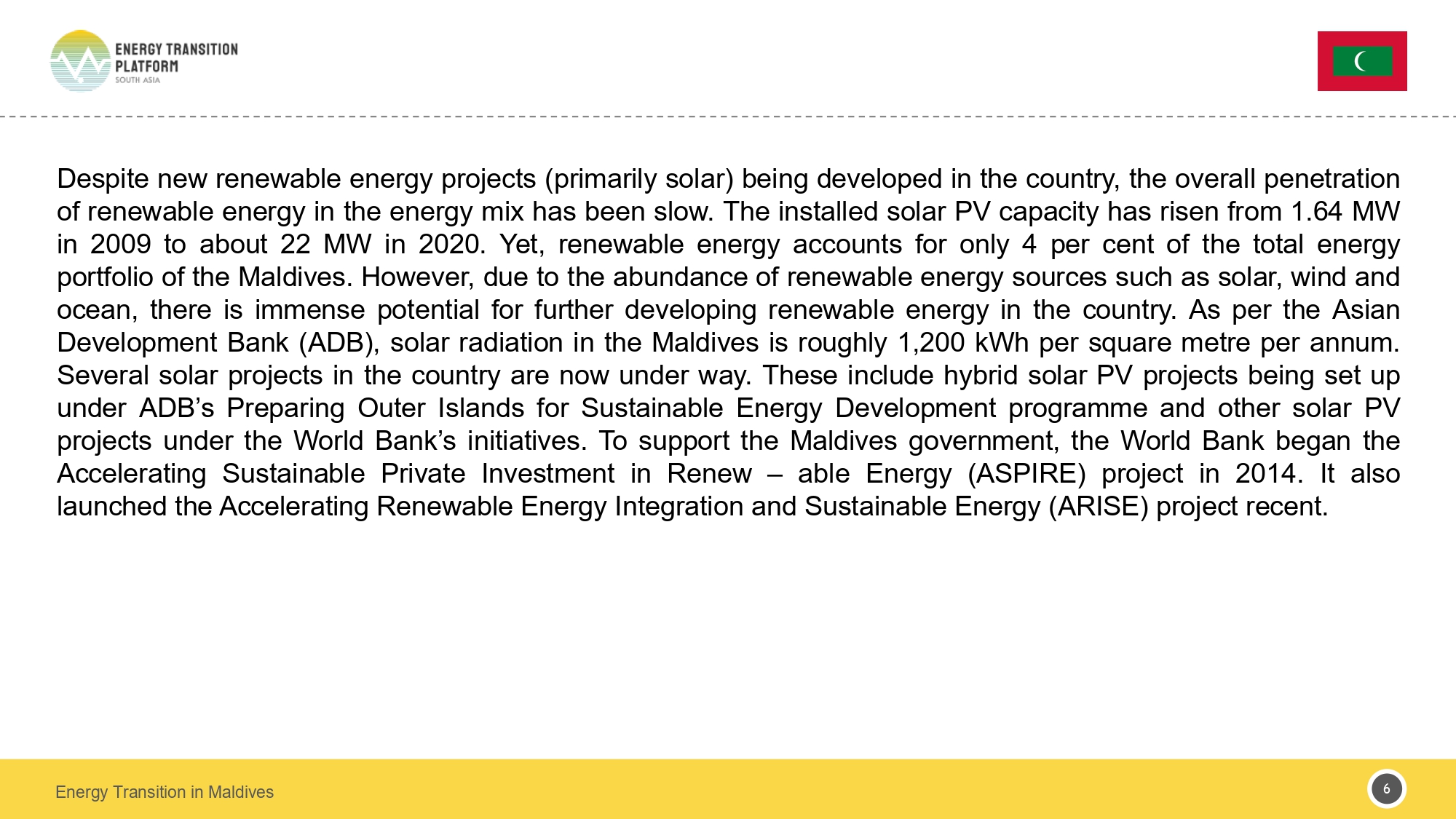 ENERGY TRANSITION PLATFORM
SOUTH ASIA

Despite new renewable energy projects (primarily solar) being developed in the country, the overall penetration of renewable energy in the energy mix has been slow. The installed solar PV capacity has risen from 1.64 MW in 2009 to about 22 MW in 2020. Yet, renewable energy accounts for only 4 per cent of the total energy portfolio of the Maldives. However, due to the abundance of renewable energy sources such as solar, wind and ocean, there is immense potential for further developing renewable energy in the country. As per the Asian Development Bank (ADB), solar radiation in the Maldives is roughly 1,200 kWh per square metre per annum. Several solar projects in the country are now under way. These include hybrid solar PV projects being set up under ADB’s Preparing Outer Islands for Sustainable Energy Development programme and other solar PV projects under the World Bank’s initiatives. To support the Maldives government, the World Bank began the Accelerating Sustainable Private Investment in Renew – able Energy (ASPIRE) project in 2014. It also launched the Accelerating Renewable Energy Integration and Sustainable Energy (ARISE) project recent.

Energy Transition in Maldives

6